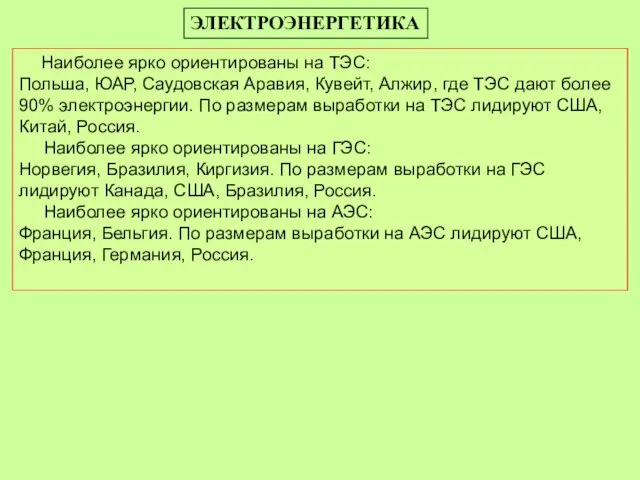 ЭЛЕКТРОЭНЕРГЕТИКА

Наиболее ярко ориентированы на ТЭС:
Польша, ЮАР, Саудовская Аравия, Кувейт, Алжир, где ТЭС дают более 90% электроэнергии. По размерам выработки на ТЭС лидируют США, Китай, Россия.

Наиболее ярко ориентированы на ГЭС:
Норвегия, Бразилия, Киргизия. По размерам выработки на ГЭС лидируют Канада, США, Бразилия, Россия.

Наиболее ярко ориентированы на АЭС:
Франция, Бельгия. По размерам выработки на АЭС лидируют США, Франция, Германия, Россия.